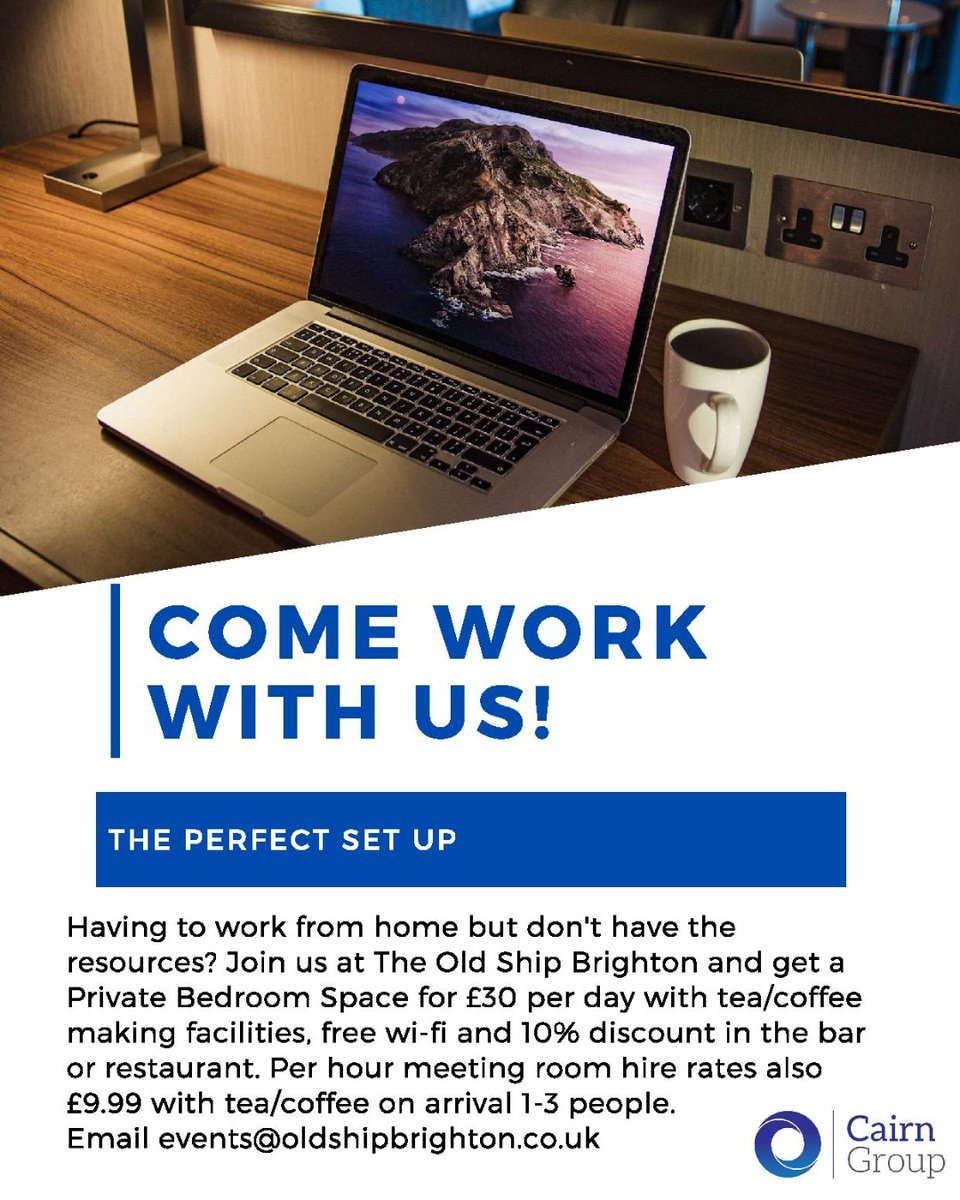 COME WORK WITH US!

THE PERFECT SET UP

Having to work from home but don't have the resources? Join us at The Old Ship Brighton and get a Private Bedroom Space for £30 per day with tea/coffee making facilities, free wi-fi and 10% discount in the bar or restaurant. Per hour meeting room hire rates also £9.99 with tea/coffee on arrival 1-3 people.
Email events@oldshipbrighton.co.uk

Cairn
Group